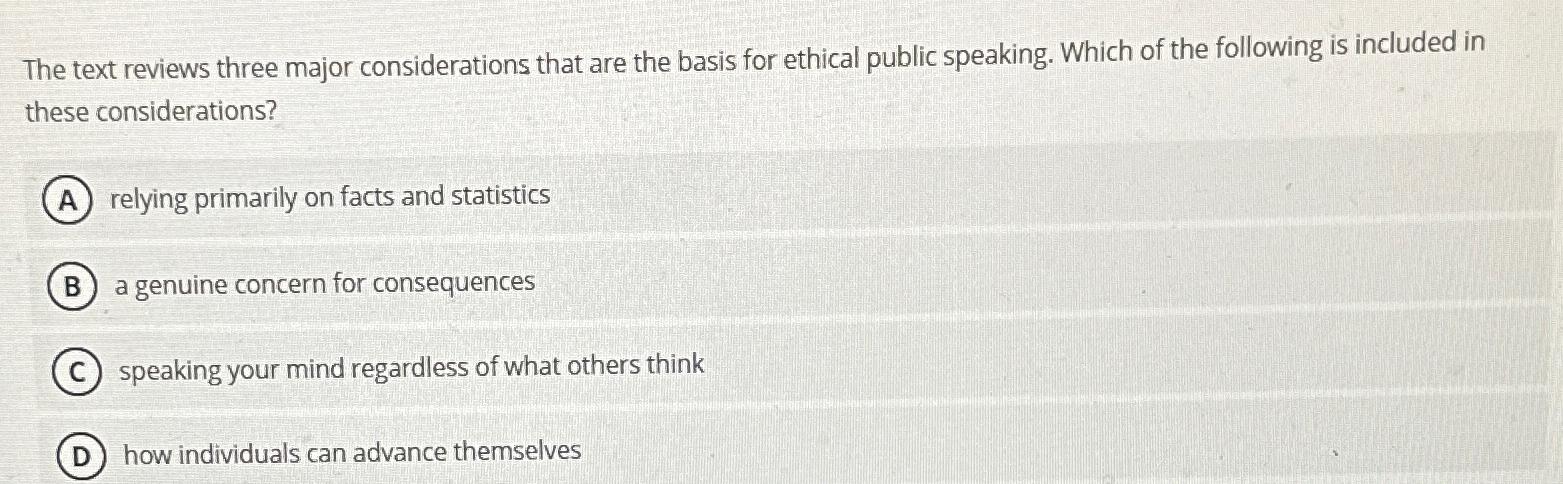 The text reviews three major considerations that are the basis for ethical public speaking. Which of the following is included in these considerations?

A relying primarily on facts and statistics

B a genuine concern for consequences

C speaking your mind regardless of what others think

D how individuals can advance themselves